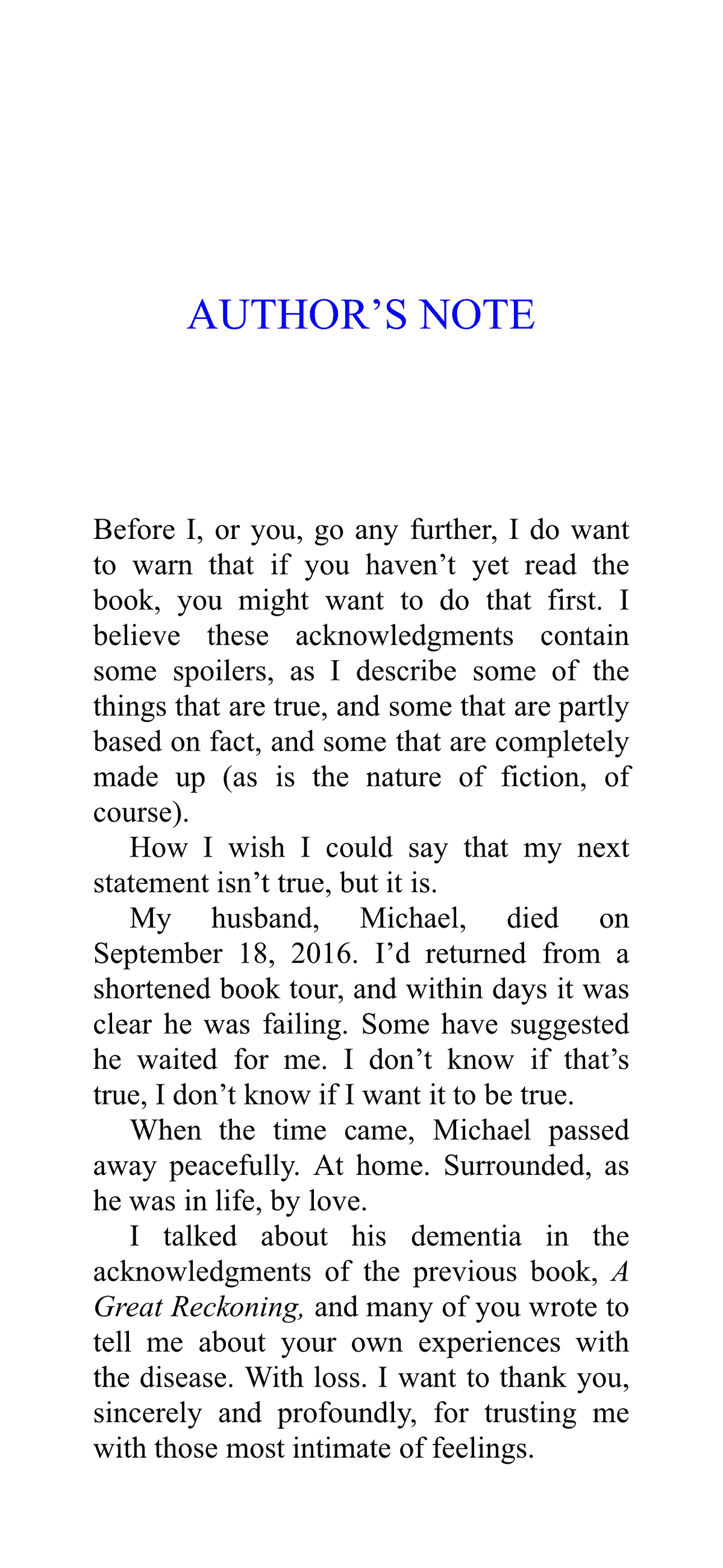 AUTHOR’S NOTE

Before I, or you, go any further, I do want to warn that if you haven’t yet read the book, you might want to do that first. I believe these acknowledgments contain some spoilers, as I describe some of the things that are true, and some that are partly based on fact, and some that are completely made up (as is the nature of fiction, of course).

How I wish I could say that my next statement isn’t true, but it is.

My husband, Michael, died on September 18, 2016. I’d returned from a shortened book tour, and within days it was clear he was failing. Some have suggested he waited for me. I don’t know if that’s true, I don’t know if I want it to be true.

When the time came, Michael passed away peacefully. At home. Surrounded, as he was in life, by love.

I talked about his dementia in the acknowledgments of the previous book, A Great Reckoning, and many of you wrote to tell me about your own experiences with the disease. With loss. I want to thank you, sincerely and profoundly, for trusting me with those most intimate of feelings.